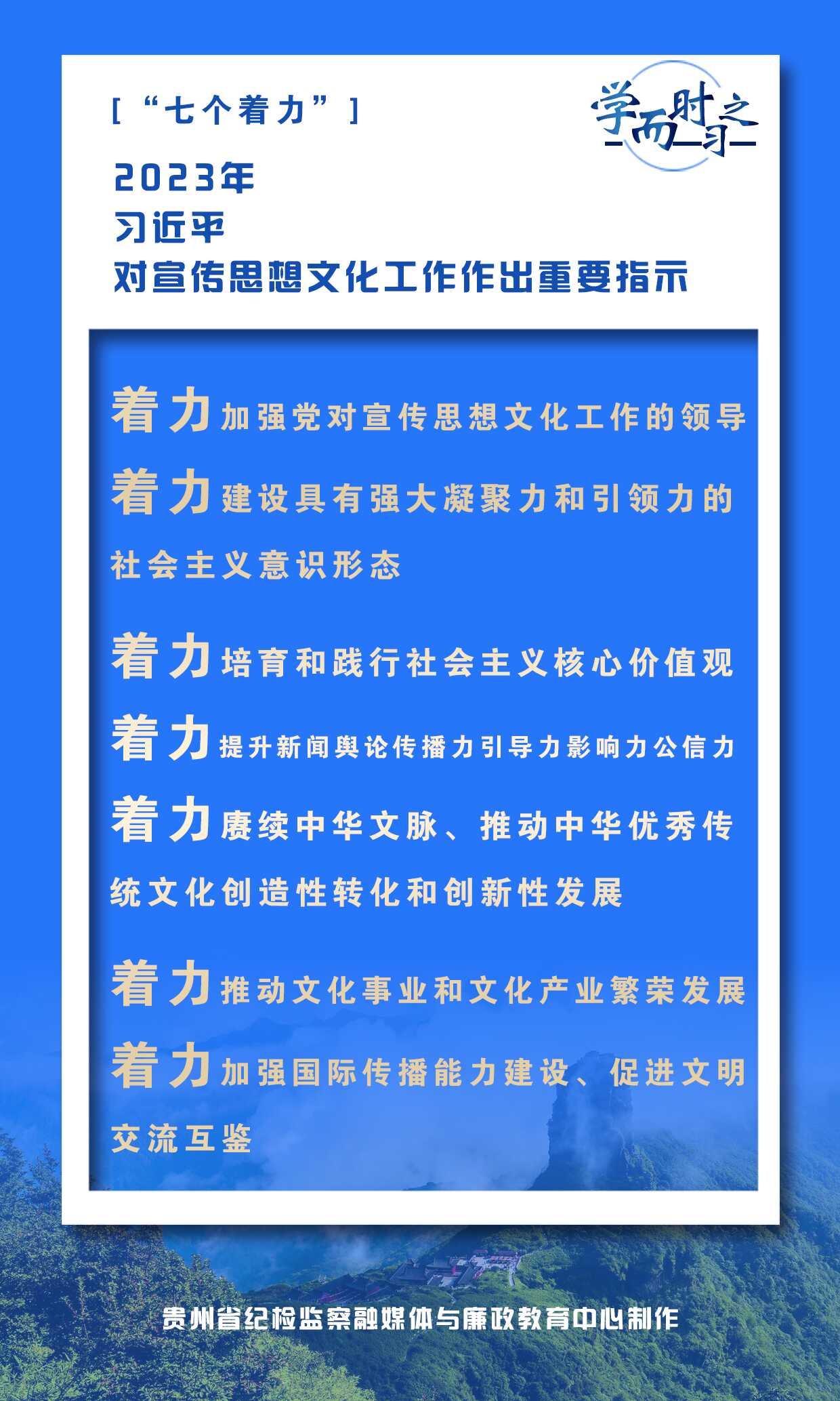 [“七个着力”]

学而时习之

2023年
习近平
对宣传思想文化工作作出重要指示

着力加强党对宣传思想文化工作的领导

着力建设具有强大凝聚力和引领力的社会主义意识形态

着力培育和践行社会主义核心价值观

着力提升新闻舆论传播力引导力影响力公信力

着力赓续中华文脉、推动中华优秀传统文化创造性转化和创新性发展

着力推动文化事业和文化产业繁荣发展

着力加强国际传播能力建设、促进文明交流互鉴

贵州省纪检监察融媒体与廉政教育中心制作